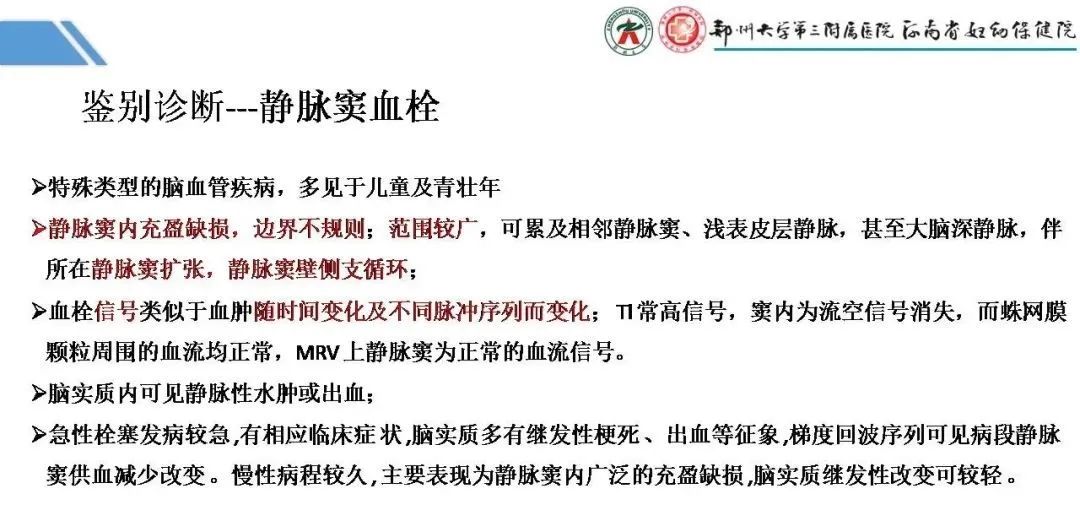 郑州大学第三附属医院 河南省妇幼保健院

鉴别诊断---静脉窦血栓

➢特殊类型的脑血管疾病，多见于儿童及青壮年

➢静脉窦内充盈缺损，边界不规则；范围较广，可累及相邻静脉窦、浅表皮层静脉，甚至大脑深静脉，伴所在静脉窦扩张，静脉窦壁侧支循环；

➢血栓信号类似于血肿随时间变化及不同脉冲序列而变化；TI常高信号，窦内为流空信号消失，而蛛网膜颗粒周围的血流均正常，MRV上静脉窦为正常的血流信号。

➢脑实质内可见静脉性水肿或出血；

➢急性栓塞发病较急,有相应临床症状,脑实质多有继发性梗死、出血等征象,梯度回波序列可见病段静脉窦供血减少改变。慢性病程较久,主要表现为静脉窦内广泛的充盈缺损,脑实质继发性改变可较轻。